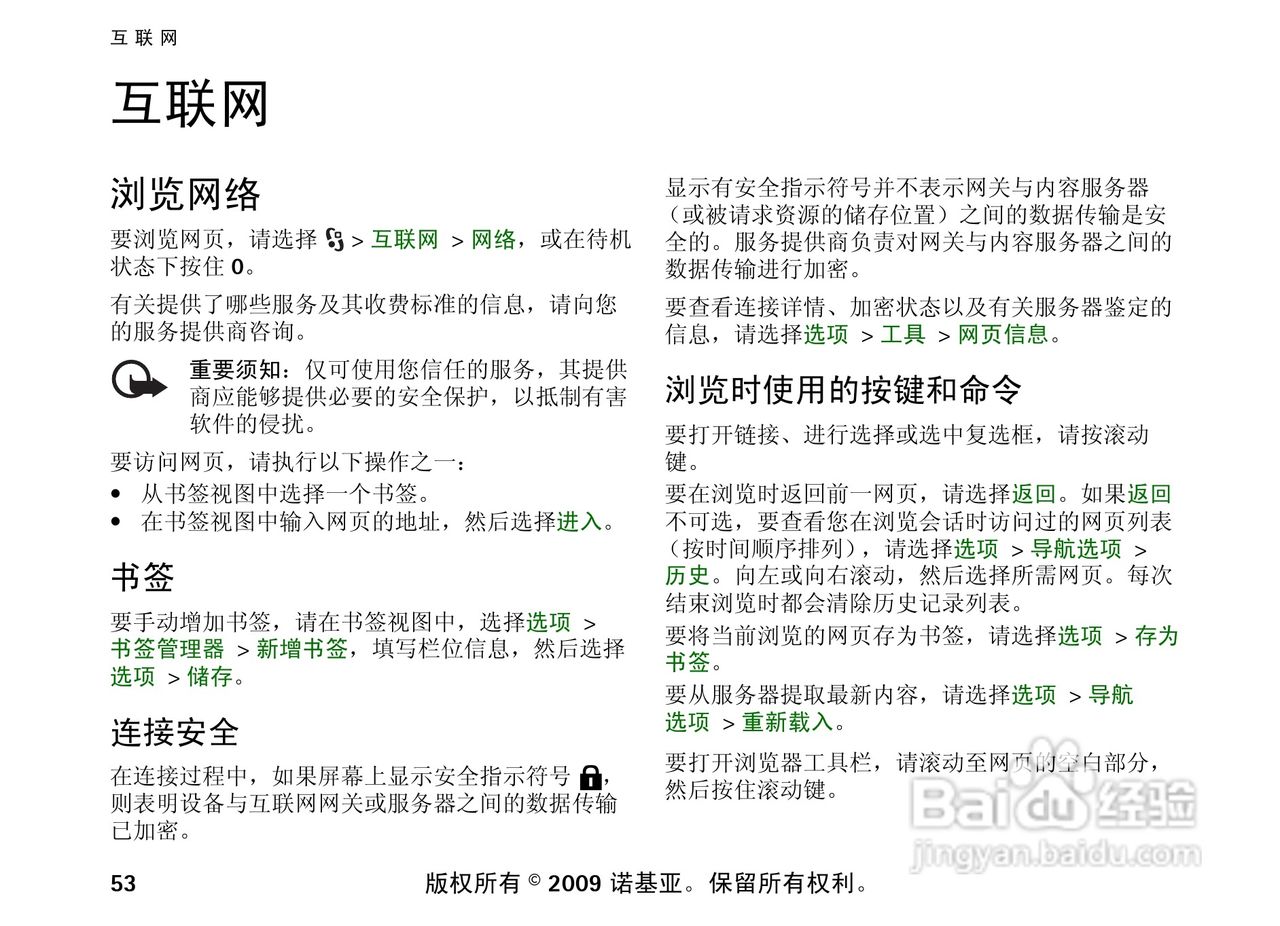 互联网

互联网

浏览网络

要浏览网页，请选择 > 互联网 > 网络，或在待机状态下按住 0。

有关提供了哪些服务及其收费标准的信息，请向您的服务提供商咨询。

重要须知：仅可使用您信任的服务，其提供商应能够提供必要的安全保护，以抵制有害软件的侵扰。

要访问网页，请执行以下操作之一：

• 从书签视图中选择一个书签。
• 在书签视图中输入网页的地址，然后选择进入。

书签

要手动增加书签，请在书签视图中，选择选项 > 书签管理器 > 新增书签，填写栏位信息，然后选择选项 > 储存。

连接安全

在连接过程中，如果屏幕上显示安全指示符号，则表明设备与互联网网关或服务器之间的数据传输已加密。

显示有安全指示符号并不表示网关与内容服务器（或被请求资源的储存位置）之间的数据传输是安全的。服务提供商负责对网关与内容服务器之间的数据传输进行加密。

要查看连接详情、加密状态以及有关服务器鉴定的信息，请选择选项 > 工具 > 网页信息。

浏览时使用的按键和命令

要打开链接、进行选择或选中复选框，请按滚动键。

要在浏览时返回前一网页，请选择返回。如果返回不可选，要查看您在浏览会话时访问过的网页列表（按时间顺序排列），请选择选项 > 导航选项 > 历史。向左或向右滚动，然后选择所需网页。每次结束浏览时都会清除历史记录列表。

要将当前浏览的网页存为书签，请选择选项 > 存为书签。

要从服务器提取最新内容，请选择选项 > 导航选项 > 重新载入。

要打开浏览器工具栏，请滚动至网页的空白部分，然后按住滚动键。

Baidu经验
jingyan.baidu.com

53 版权所有 © 2009 诺基亚。保留所有权利。